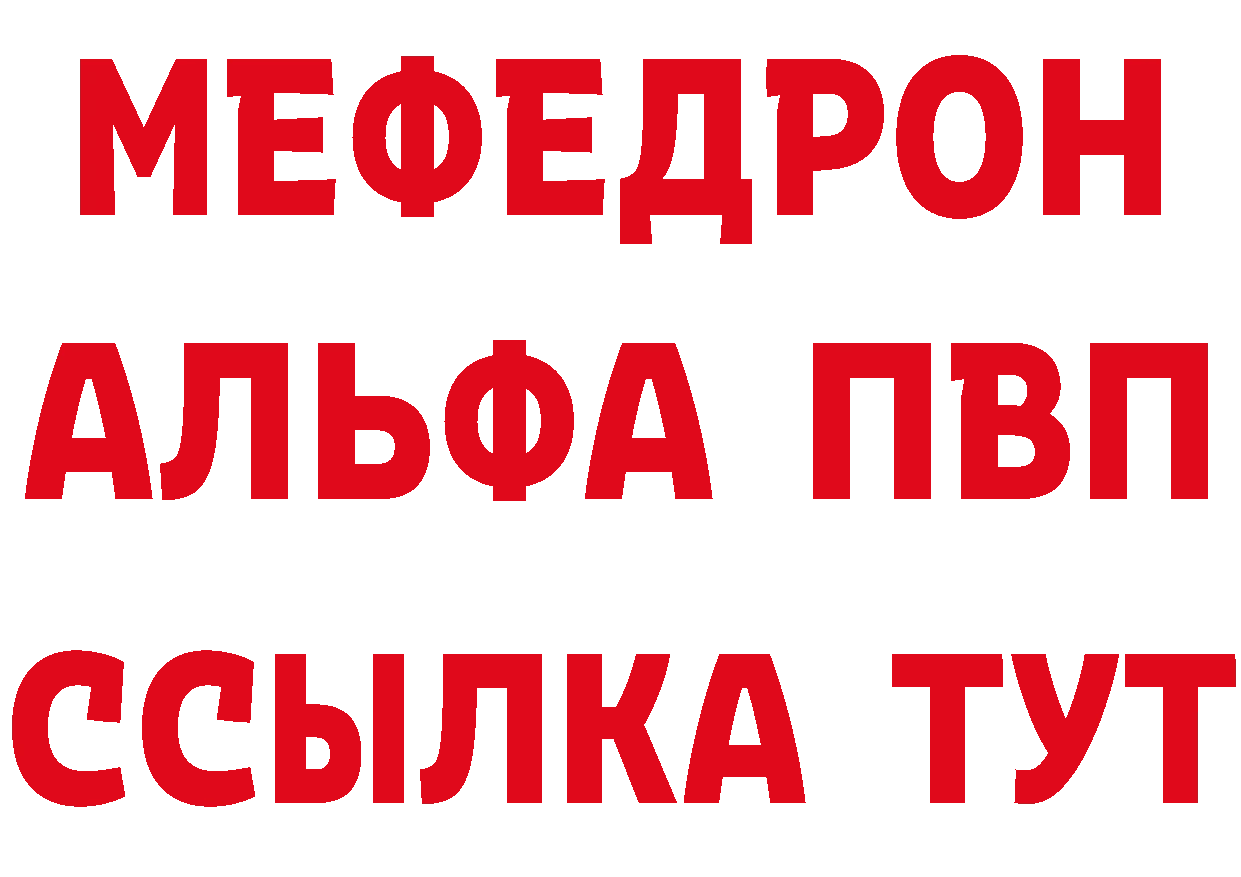 МЕФЕДРОН
АЛЬФА ПВП
ССЫЛКА ТУТ